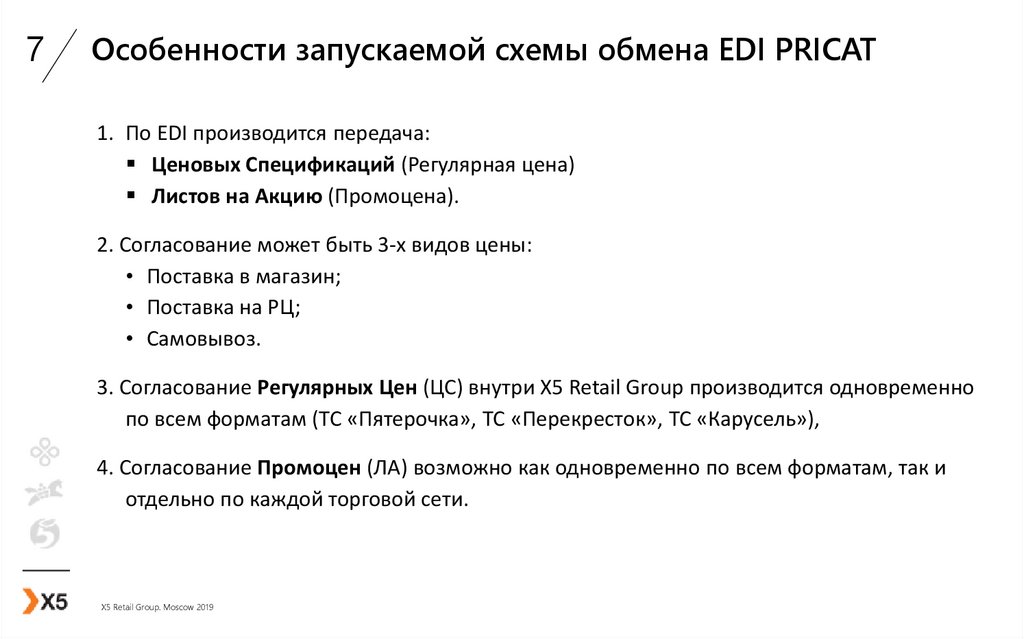 7 Особенности запускаемой схемы обмена EDI PRICAT

1. По EDI производится передача:
▪ Ценовых Спецификаций (Регулярная цена)
▪ Листов на Акцию (Промоцена).

2. Согласование может быть 3-х видов цены:
• Поставка в магазин;
• Поставка на РЦ;
• Самовывоз.

3. Согласование Регулярных Цен (ЦС) внутри X5 Retail Group производится одновременно по всем форматам (ТС «Пятерочка», ТС «Перекресток», ТС «Карусель»),

4. Согласование Промоцен (ЛА) возможно как одновременно по всем форматам, так и отдельно по каждой торговой сети.

X5

X5 Retail Group. Moscow 2019